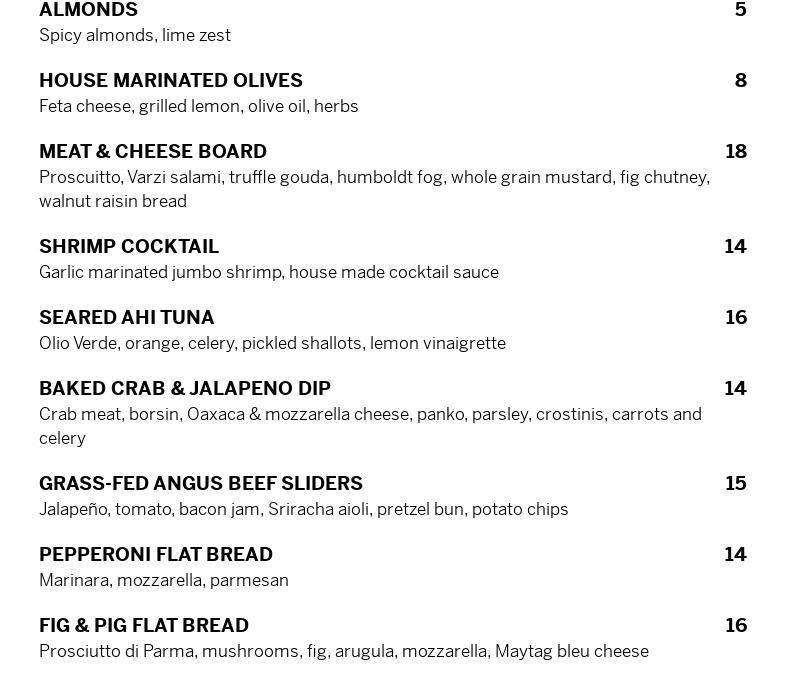 ALMONDS 5
Spicy almonds, lime zest

HOUSE MARINATED OLIVES 8
Feta cheese, grilled lemon, olive oil, herbs

MEAT & CHEESE BOARD 18
Proscuitto, Varzi salami, truffle gouda, humboldt fog, whole grain mustard, fig chutney, walnut raisin bread

SHRIMP COCKTAIL 14
Garlic marinated jumbo shrimp, house made cocktail sauce

SEARED AHI TUNA 16
Olio Verde, orange, celery, pickled shallots, lemon vinaigrette

BAKED CRAB & JALAPENO DIP 14
Crab meat, borsin, Oaxaca & mozzarella cheese, panko, parsley, crostinis, carrots and celery

GRASS-FED ANGUS BEEF SLIDERS 15
Jalapeño, tomato, bacon jam, Sriracha aioli, pretzel bun, potato chips

PEPPERONI FLAT BREAD 14
Marinara, mozzarella, parmesan

FIG & PIG FLAT BREAD 16
Prosciutto di Parma, mushrooms, fig, arugula, mozzarella, Maytag bleu cheese